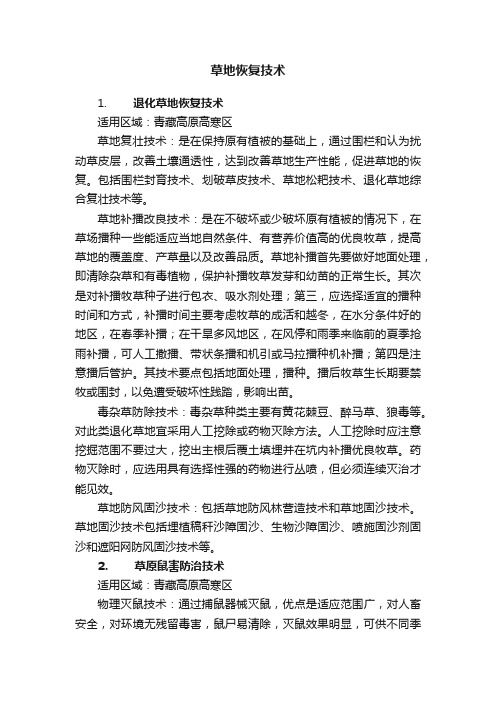 草地恢复技术

1. 退化草地恢复技术

适用区域：青藏高原高寒区

草地复壮技术：是在保持原有植被的基础上，通过围栏和认为扰动草皮层，改善土壤通透性，达到改善草地生产性能，促进草地的恢复。包括围栏封育技术、划破草皮技术、草地松耙技术、退化草地综合复壮技术等。

草地补播改良技术：是在不破坏或少破坏原有植被的情况下，在草场播种一些能适应当地自然条件、有营养价值高的优良牧草，提高草地的覆盖度、产草量以及改善品质。草地补播首先要做好地面处理，即清除杂草和有毒植物，保护补播牧草发芽和幼苗的正常生长。其次是对补播牧草种子进行包衣、吸水剂处理；第三，应选择适宜的播种时间和方式，补播时间主要考虑牧草的成活和越冬，在水分条件好的地区，在春季补播；在干旱多风地区，在风停和雨季来临前的夏季抢雨补播，可人工撒播、带状条播和机引或马拉播种机补播；第四是注意播后管护。其技术要点包括地面处理，播种。播后牧草生长期要禁牧或围封，以免遭受破坏性践踏，影响出苗。

毒杂草防除技术：毒杂草种类主要有黄花棘豆、醉马草、狼毒等。对此类退化草地宜采用人工挖除或药物灭除方法。人工挖除时应注意挖掘范围不要过大，挖出主根后覆土填埋并在坑内补播优良牧草。药物灭除时，应选用具有选择性强的药物进行丛喷，但必须连续灭治才能见效。

草地防风固沙技术：包括草地防风林营造技术和草地固沙技术。草地固沙技术包括埋植稿秆沙障固沙、生物沙障固沙、喷施固沙剂固沙和遮阳网防风固沙技术等。

2. 草原鼠害防治技术

适用区域：青藏高原高寒区

物理灭鼠技术：通过捕鼠器械灭鼠，优点是适应范围广，对人畜安全，对环境无残留毒害，鼠尸易清除，灭鼠效果明显，可供不同季